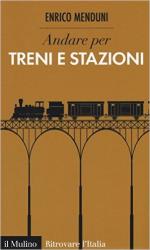 ENRICO MENDUNI

Andare per
TRENI E STAZIONI

il Mulino Ritrovare l'Italia